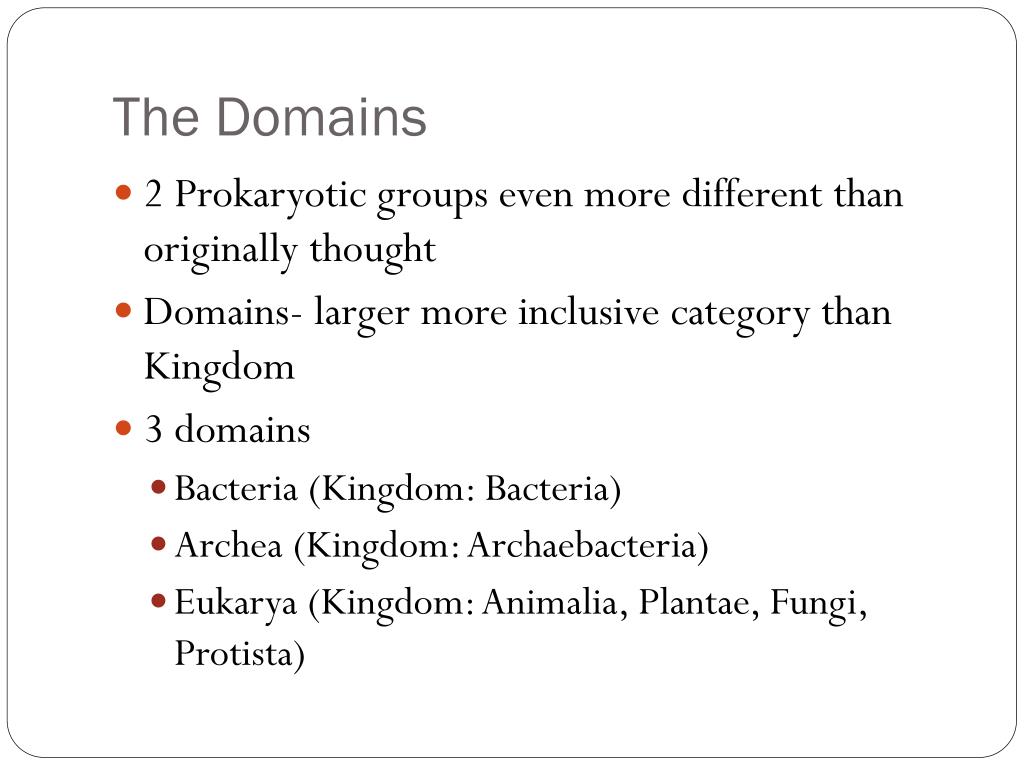 The Domains

- 2 Prokaryotic groups even more different than originally thought
- Domains- larger more inclusive category than Kingdom
- 3 domains
  - Bacteria (Kingdom: Bacteria)
  - Archea (Kingdom: Archaebacteria)
  - Eukarya (Kingdom: Animalia, Plantae, Fungi, Protista)